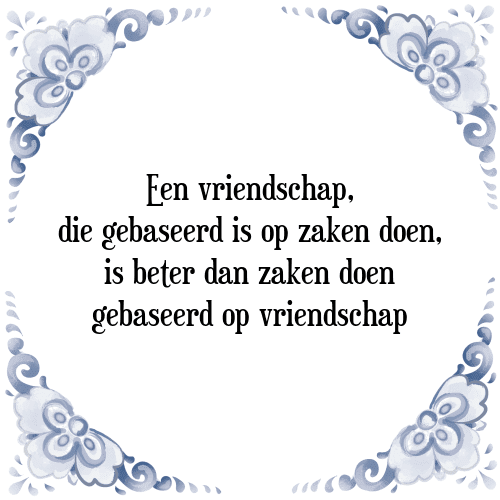 Een vriendschap,
die gebaseerd is op zaken doen,
is beter dan zaken doen
gebaseerd op vriendschap